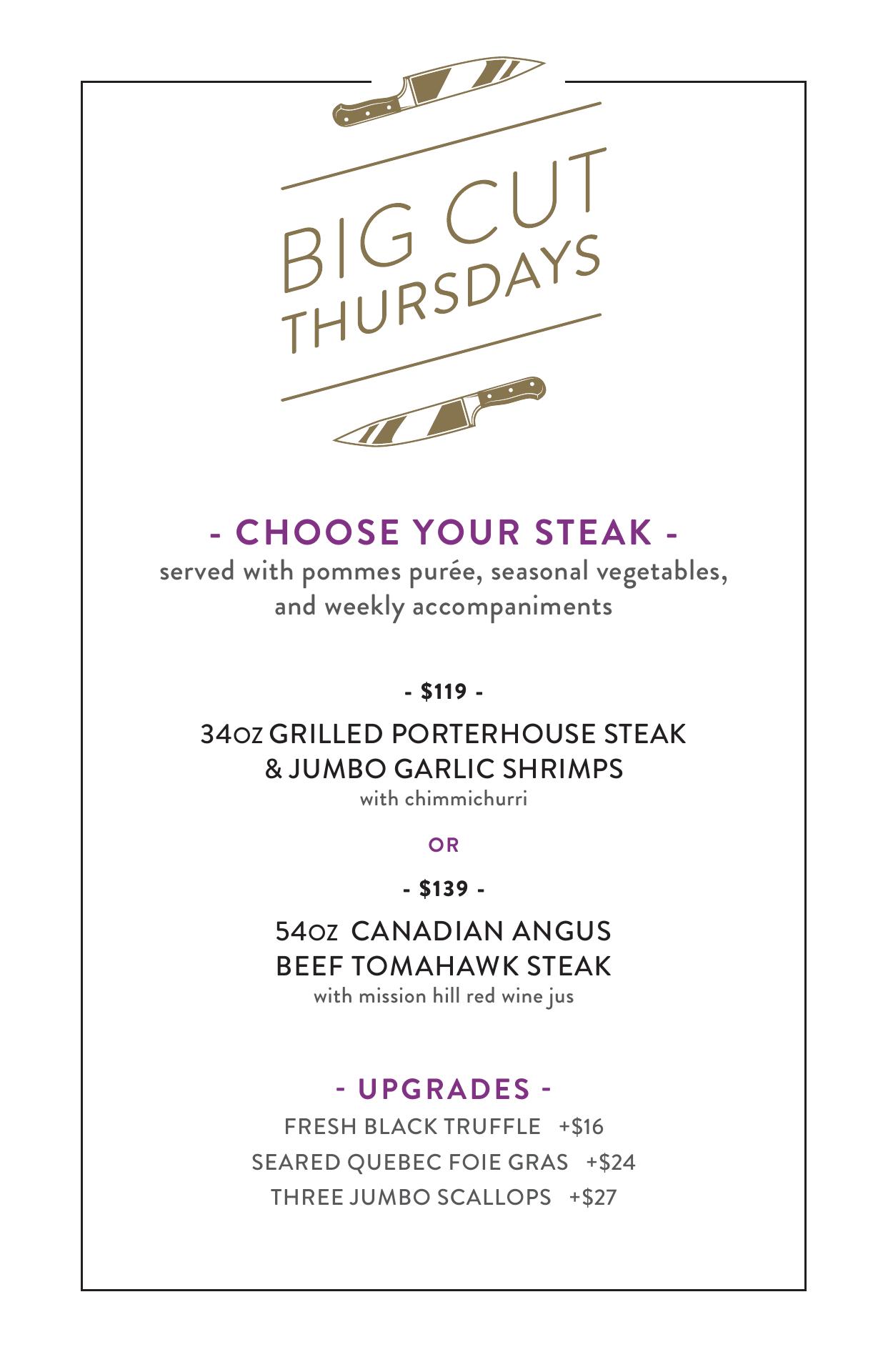 BIG CUT
THURSDAYS

- CHOOSE YOUR STEAK -

served with pommes purée, seasonal vegetables, and weekly accompaniments

- $119 -

34OZ GRILLED PORTERHOUSE STEAK
& JUMBO GARLIC SHRIMPS
with chimmichurri

OR

- $139 -

54OZ CANADIAN ANGUS
BEEF TOMAHAWK STEAK
with mission hill red wine jus

- UPGRADES -

FRESH BLACK TRUFFLE +$16
SEARED QUEBEC FOIE GRAS +$24
THREE JUMBO SCALLOPS +$27